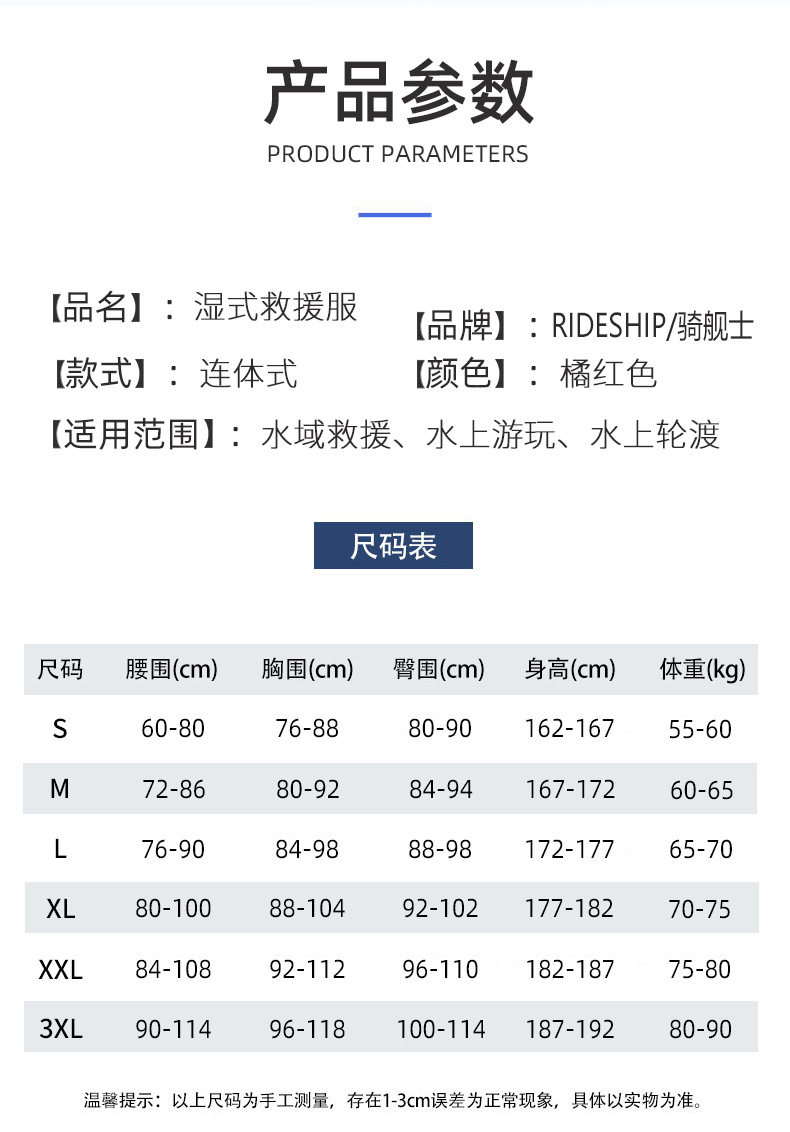 产品参数
PRODUCT PARAMETERS

【品名】：湿式救援服
【品牌】：RIDESHIP/骑舰士
【款式】：连体式
【颜色】：橘红色
【适用范围】：水域救援、水上游玩、水上轮渡

尺码表

| 尺码 | 腰围(cm) | 胸围(cm) | 臀围(cm) | 身高(cm) | 体重(kg) |
|---|---|---|---|---|---|
| S | 60-80 | 76-88 | 80-90 | 162-167 | 55-60 |
| M | 72-86 | 80-92 | 84-94 | 167-172 | 60-65 |
| L | 76-90 | 84-98 | 88-98 | 172-177 | 65-70 |
| XL | 80-100 | 88-104 | 92-102 | 177-182 | 70-75 |
| XXL | 84-108 | 92-112 | 96-110 | 182-187 | 75-80 |
| 3XL | 90-114 | 96-118 | 100-114 | 187-192 | 80-90 |

温馨提示：以上尺码为手工测量，存在1-3cm误差为正常现象，具体以实物为准。